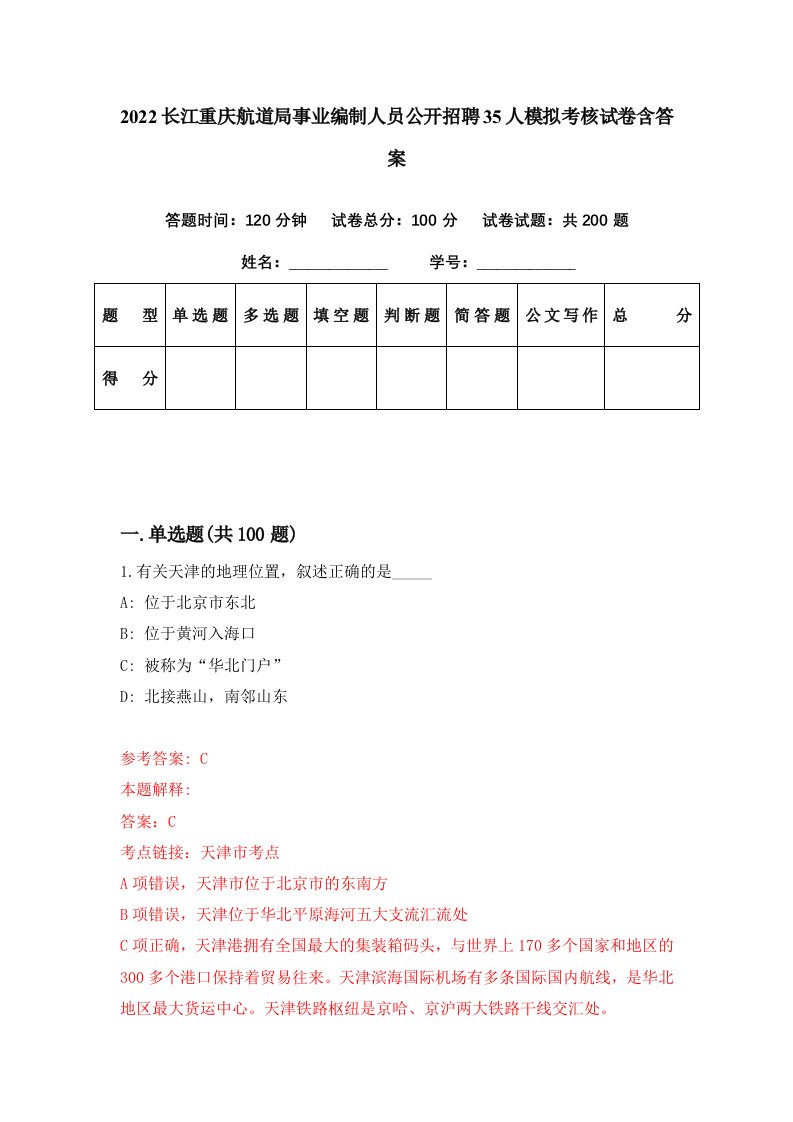 2022长江重庆航道局事业编制人员公开招聘35人模拟考核试卷含答案

答题时间：120分钟　试卷总分：100分　试卷试题：共200题

姓名：____________　学号：____________

| 题型 | 单选题 | 多选题 | 填空题 | 判断题 | 简答题 | 公文写作 | 总分 |
|---|---|---|---|---|---|---|---|
| 得分 | | | | | | | |

一.单选题(共100题)

1.有关天津的地理位置，叙述正确的是_____

A: 位于北京市东北

B: 位于黄河入海口

C: 被称为“华北门户”

D: 北接燕山，南邻山东

参考答案: C

本题解释:

答案：C

考点链接：天津市考点

A项错误，天津市位于北京市的东南方

B项错误，天津位于华北平原海河五大支流汇流处

C项正确，天津港拥有全国最大的集装箱码头，与世界上170多个国家和地区的300多个港口保持着贸易往来。天津滨海国际机场有多条国际国内航线，是华北地区最大货运中心。天津铁路枢纽是京哈、京沪两大铁路干线交汇处。